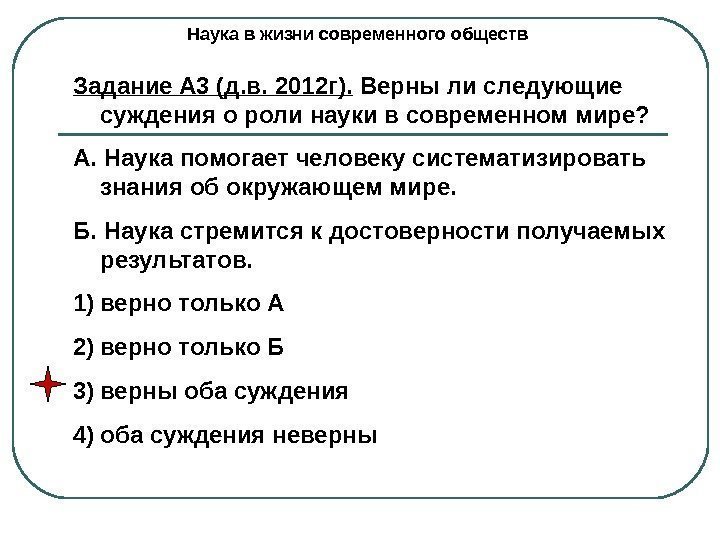 Наука в жизни современного обществ

Задание А3 (д.в. 2012г). Верны ли следующие суждения о роли науки в современном мире?

А. Наука помогает человеку систематизировать знания об окружающем мире.

Б. Наука стремится к достоверности получаемых результатов.

1) верно только А

2) верно только Б

3) верны оба суждения

4) оба суждения неверны